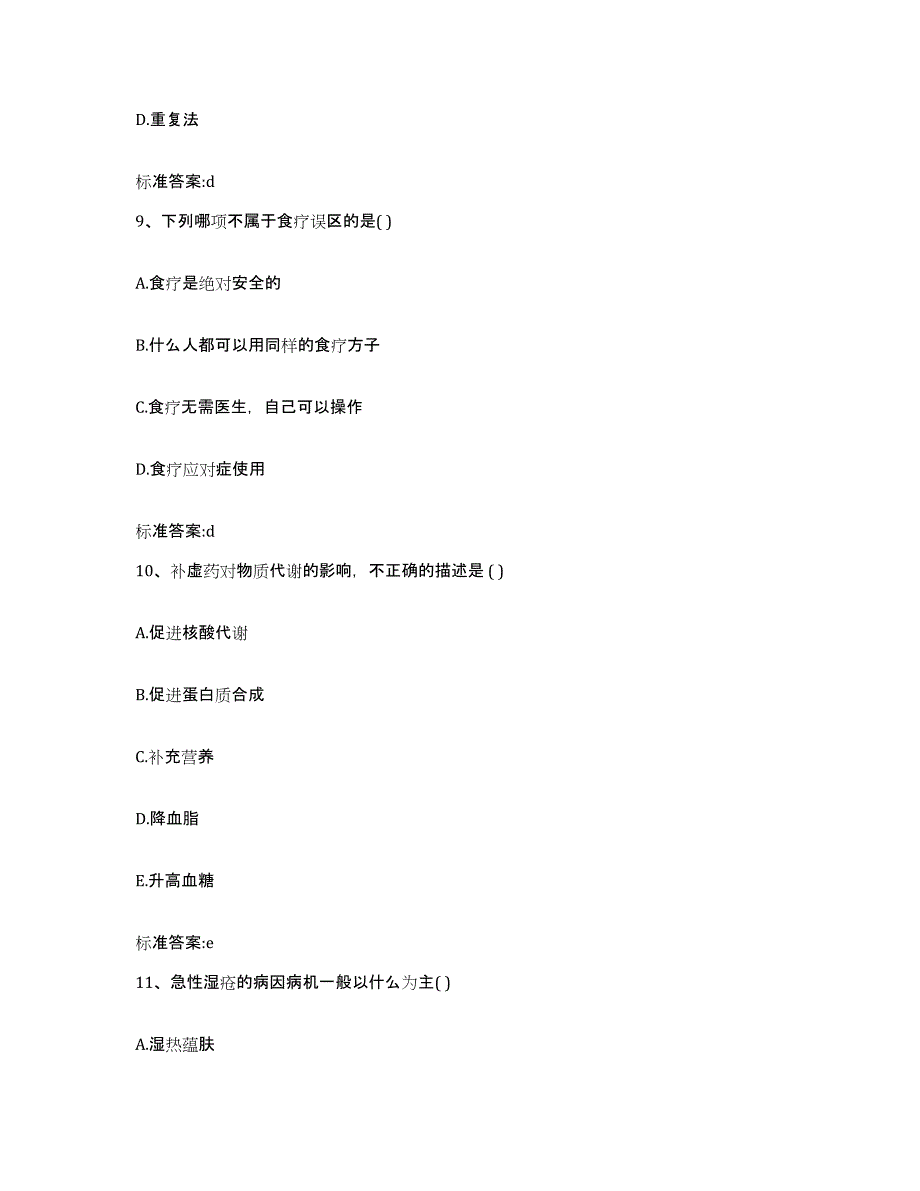 D.重复法

标准答案:d

9、下列哪项不属于食疗误区的是( )

A.食疗是绝对安全的

B.什么人都可以用同样的食疗方子

C.食疗无需医生，自己可以操作

D.食疗应对症使用

标准答案:d

10、补虚药对物质代谢的影响，不正确的描述是 ( )

A.促进核酸代谢

B.促进蛋白质合成

C.补充营养

D.降血脂

E.升高血糖

标准答案:e

11、急性湿疮的病因病机一般以什么为主( )

A.湿热蕴肤